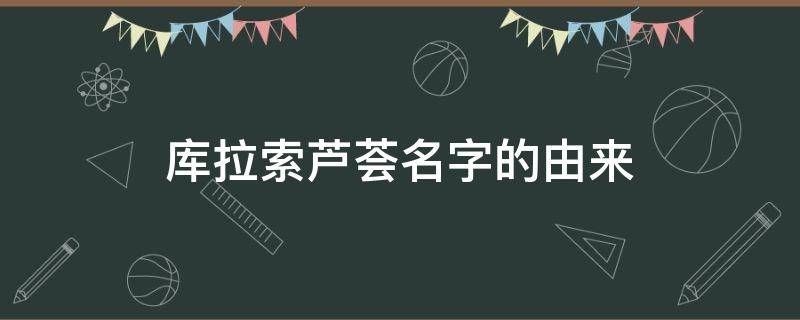 库拉索芦荟名字的由来